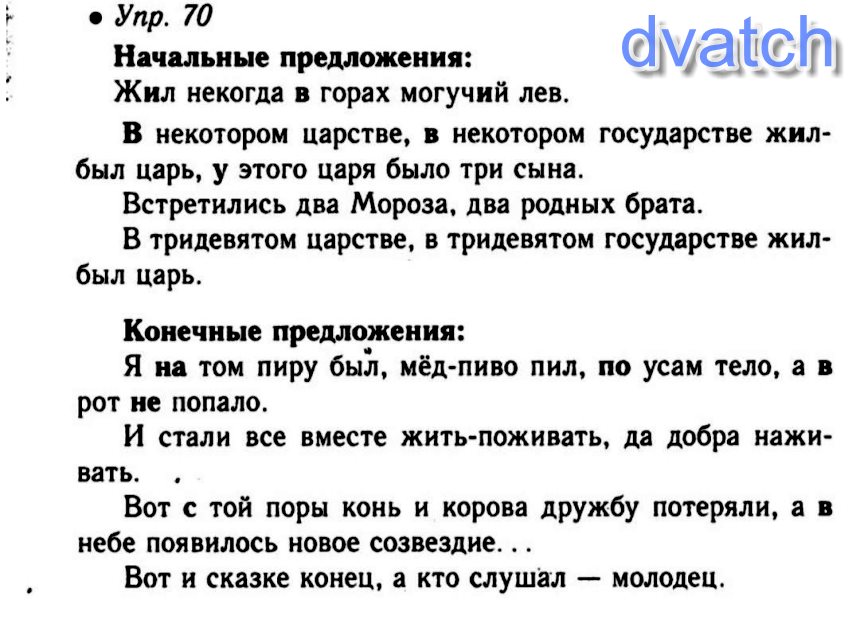 • Упр. 70

Начальные предложения:

Жил некогда в горах могучий лев.

В некотором царстве, в некотором государстве жил-был царь, у этого царя было три сына.

Встретились два Мороза, два родных брата.

В тридевятом царстве, в тридевятом государстве жил-был царь.

Конечные предложения:

Я на том пиру был, мёд-пиво пил, по усам тело, а в рот не попало.

И стали все вместе жить-поживать, да добра наживать.

Вот с той поры конь и корова дружбу потеряли, а в небе появилось новое созвездие...

Вот и сказке конец, а кто слушал — молодец.

dvatch